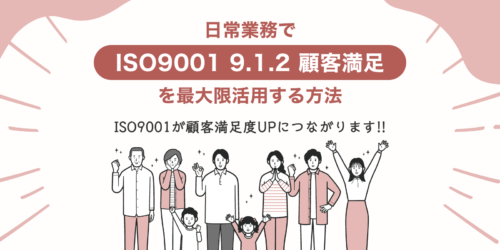 日常業務で

ISO9001 9.1.2 顧客満足

を最大限活用する方法

ISO9001が顧客満足度UPにつながります!!